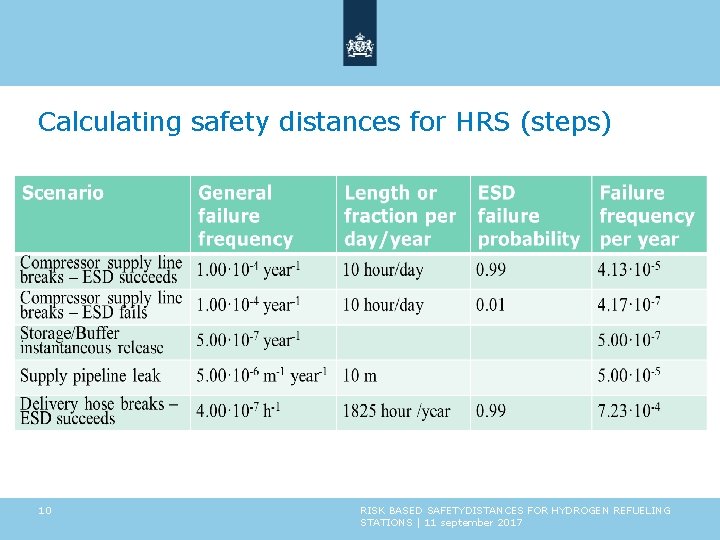 Calculating safety distances for HRS (steps)

| Scenario | General failure frequency | Length or fraction per day/year | ESD failure probability | Failure frequency per year |
|---|---|---|---|---|
| Compressor supply line breaks – ESD succeeds | $1.00 \cdot 10^{-4}$ year$^{-1}$ | 10 hour/day | 0.99 | $4.13 \cdot 10^{-5}$ |
| Compressor supply line breaks – ESD fails | $1.00 \cdot 10^{-4}$ year$^{-1}$ | 10 hour/day | 0.01 | $4.17 \cdot 10^{-7}$ |
| Storage/Buffer instantaneous release | $5.00 \cdot 10^{-7}$ year$^{-1}$ | | | $5.00 \cdot 10^{-7}$ |
| Supply pipeline leak | $5.00 \cdot 10^{-6}$ m$^{-1}$ year$^{-1}$ | 10 m | | $5.00 \cdot 10^{-5}$ |
| Delivery hose breaks – ESD succeeds | $4.00 \cdot 10^{-7}$ h$^{-1}$ | 1825 hour /year | 0.99 | $7.23 \cdot 10^{-4}$ |

10

RISK BASED SAFETYDISTANCES FOR HYDROGEN REFUELING STATIONS | 11 september 2017